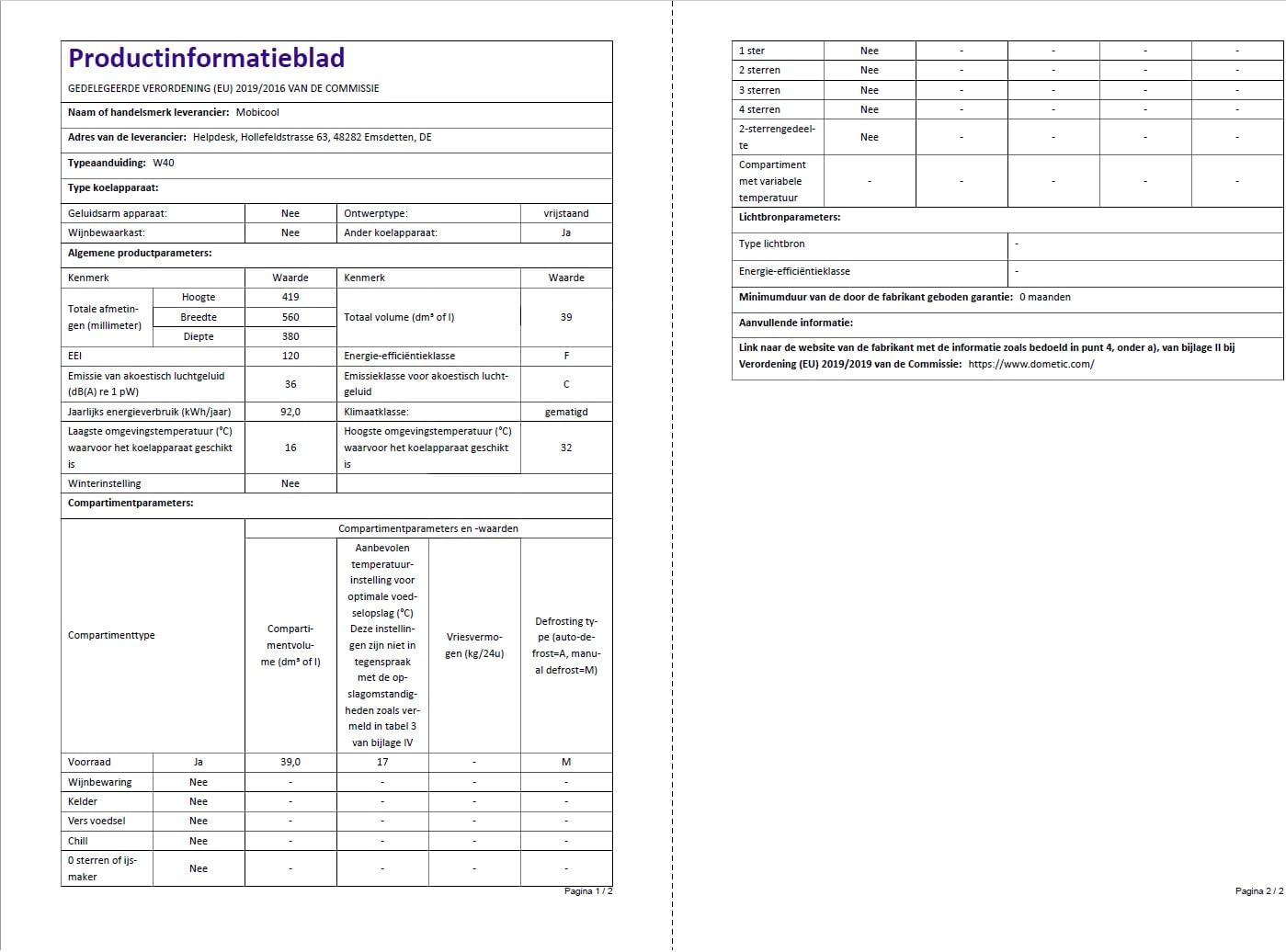 Productinformatieblad

GEDELEGEERDE VERORDENING (EU) 2019/2016 VAN DE COMMISSIE

Naam of handelsmerk leverancier: Mobicool

Adres van de leverancier: Helpdesk, Hollefeldstrasse 63, 48282 Emsdetten, DE

Typeaanduiding: W40

Type koelapparaat:

| Geluidsarm apparaat: | Nee | Ontwerptype: | vrijstaand |
|---|---|---|---|
| Wijnbewaarkast: | Nee | Ander koelapparaat: | Ja |

Algemene productparameters:

| Kenmerk | | Waarde | Kenmerk | Waarde |
|---|---|---|---|---|
| Totale afmetingen (millimeter) | Hoogte | 419 | Totaal volume (dm³ of l) | 39 |
| | Breedte | 560 | | |
| | Diepte | 380 | | |
| EEI | | 120 | Energie-efficiëntieklasse | F |
| Emissie van akoestisch luchtgeluid (dB(A) re 1 pW) | | 36 | Emissieklasse voor akoestisch luchtgeluid | C |
| Jaarlijks energieverbruik (kWh/jaar) | | 92,0 | Klimaatklasse: | gematigd |
| Laagste omgevingstemperatuur (°C) waarvoor het koelapparaat geschikt is | | 16 | Hoogste omgevingstemperatuur (°C) waarvoor het koelapparaat geschikt is | 32 |
| Winterinstelling | | Nee | | |

Compartimentparameters:

| Compartimenttype | | Compartimentparameters en -waarden | | | |
|---|---|---|---|---|---|
| | | Compartimentvolume (dm³ of l) | Aanbevolen temperatuurinstelling voor optimale voedselopslag (°C) Deze instellingen zijn niet in tegenspraak met de opslagomstandigheden zoals vermeld in tabel 3 van bijlage IV | Vriesvermogen (kg/24u) | Defrosting type (auto-defrost=A, manual defrost=M) |
| Voorraad | Ja | 39,0 | 17 | - | M |
| Wijnbewaring | Nee | - | - | - | - |
| Kelder | Nee | - | - | - | - |
| Vers voedsel | Nee | - | - | - | - |
| Chill | Nee | - | - | - | - |
| 0 sterren of ijsmaker | Nee | - | - | - | - |

Pagina 1 / 2

| 1 ster | Nee | - | - | - | - |
|---|---|---|---|---|---|
| 2 sterren | Nee | - | - | - | - |
| 3 sterren | Nee | - | - | - | - |
| 4 sterren | Nee | - | - | - | - |
| 2-sterrengedeelte | Nee | - | - | - | - |
| Compartiment met variabele temperatuur | - | - | - | - | - |

Lichtbronparameters:

| Type lichtbron | - |
|---|---|
| Energie-efficiëntieklasse | - |

Minimumduur van de door de fabrikant geboden garantie: 0 maanden

Aanvullende informatie:

Link naar de website van de fabrikant met de informatie zoals bedoeld in punt 4, onder a), van bijlage II bij Verordening (EU) 2019/2019 van de Commissie: https://www.dometic.com/

Pagina 2 / 2